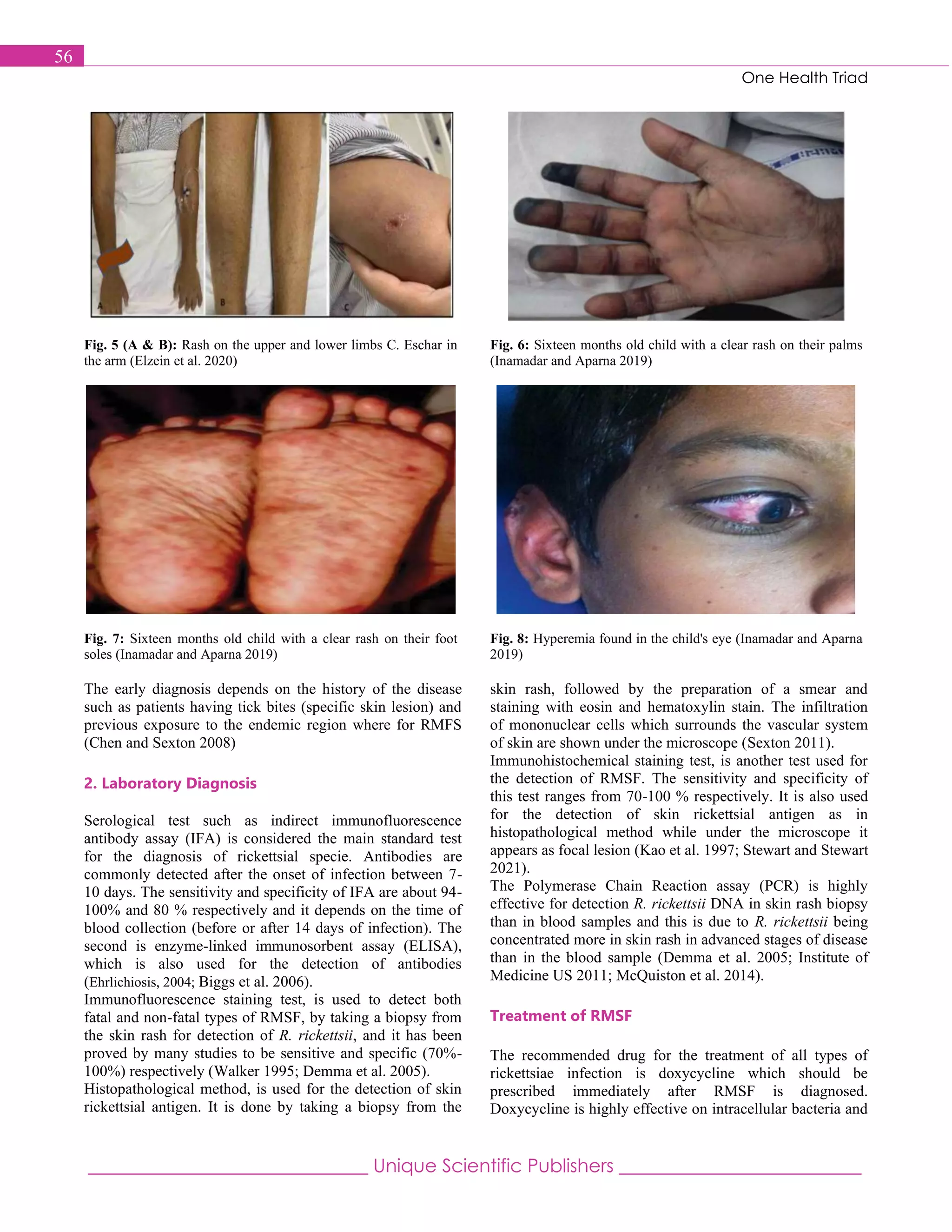 56

One Health Triad

A B C

Fig. 5 (A & B): Rash on the upper and lower limbs C. Eschar in the arm (Elzein et al. 2020)

Fig. 6: Sixteen months old child with a clear rash on their palms (Inamadar and Aparna 2019)

Fig. 7: Sixteen months old child with a clear rash on their foot soles (Inamadar and Aparna 2019)

Fig. 8: Hyperemia found in the child's eye (Inamadar and Aparna 2019)

The early diagnosis depends on the history of the disease such as patients having tick bites (specific skin lesion) and previous exposure to the endemic region where for RMFS (Chen and Sexton 2008)

2. Laboratory Diagnosis

Serological test such as indirect immunofluorescence antibody assay (IFA) is considered the main standard test for the diagnosis of rickettsial specie. Antibodies are commonly detected after the onset of infection between 7-10 days. The sensitivity and specificity of IFA are about 94-100% and 80 % respectively and it depends on the time of blood collection (before or after 14 days of infection). The second is enzyme-linked immunosorbent assay (ELISA), which is also used for the detection of antibodies (Ehrlichiosis, 2004; Biggs et al. 2006).
Immunofluorescence staining test, is used to detect both fatal and non-fatal types of RMSF, by taking a biopsy from the skin rash for detection of R. rickettsii, and it has been proved by many studies to be sensitive and specific (70%-100%) respectively (Walker 1995; Demma et al. 2005).
Histopathological method, is used for the detection of skin rickettsial antigen. It is done by taking a biopsy from the skin rash, followed by the preparation of a smear and staining with eosin and hematoxylin stain. The infiltration of mononuclear cells which surrounds the vascular system of skin are shown under the microscope (Sexton 2011).
Immunohistochemical staining test, is another test used for the detection of RMSF. The sensitivity and specificity of this test ranges from 70-100 % respectively. It is also used for the detection of skin rickettsial antigen as in histopathological method while under the microscope it appears as focal lesion (Kao et al. 1997; Stewart and Stewart 2021).
The Polymerase Chain Reaction assay (PCR) is highly effective for detection R. rickettsii DNA in skin rash biopsy than in blood samples and this is due to R. rickettsii being concentrated more in skin rash in advanced stages of disease than in the blood sample (Demma et al. 2005; Institute of Medicine US 2011; McQuiston et al. 2014).

Treatment of RMSF

The recommended drug for the treatment of all types of rickettsiae infection is doxycycline which should be prescribed immediately after RMSF is diagnosed. Doxycycline is highly effective on intracellular bacteria and

Unique Scientific Publishers